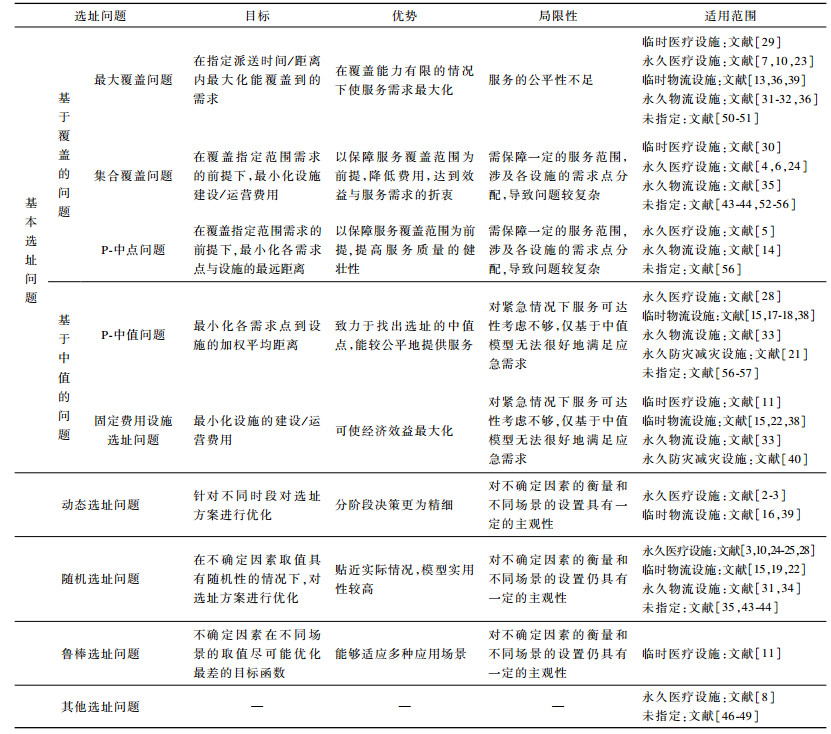 | 选址问题 | | | 目标 | 优势 | 局限性 | 适用范围 |
|---|---|---|---|---|---|---|
| 基本选址问题 | 基于覆盖的问题 | 最大覆盖问题 | 在指定派送时间/距离内最大化能覆盖到的需求 | 在覆盖能力有限的情况下使服务需求最大化 | 服务的公平性不足 | 临时医疗设施：文献[29] 永久医疗设施：文献[7,10,23] 临时物流设施：文献[13,36,39] 永久物流设施：文献[31-32,36] 未指定：文献[50-51] |
| | | 集合覆盖问题 | 在覆盖指定范围需求的前提下，最小化设施建设/运营费用 | 以保障服务覆盖范围为前提，降低费用，达到效益与服务需求的折衷 | 需保障一定的服务范围，涉及各设施的需求点分配，导致问题较复杂 | 临时医疗设施：文献[30] 永久医疗设施：文献[4,6,24] 永久物流设施：文献[35] 未指定：文献[43-44,52-56] |
| | | P-中点问题 | 在覆盖指定范围需求的前提下，最小化各需求点与设施的最远距离 | 以保障服务覆盖范围为前提，提高服务质量的健壮性 | 需保障一定的服务范围，涉及各设施的需求点分配，导致问题较复杂 | 永久医疗设施：文献[5] 永久物流设施：文献[14] 未指定：文献[56] |
| | 基于中值的问题 | P-中值问题 | 最小化各需求点到设施的加权平均距离 | 致力于找出选址的中值点，能较公平地提供服务 | 对紧急情况下服务可达性考虑不够，仅基于中值模型无法很好地满足应急需求 | 永久医疗设施：文献[28] 临时物流设施：文献[15,17-18,38] 永久物流设施：文献[33] 永久防灾减灾设施：文献[21] 未指定：文献[56-57] |
| | | 固定费用设施选址问题 | 最小化设施的建设/运营费用 | 可使经济效益最大化 | 对紧急情况下服务可达性考虑不够，仅基于中值模型无法很好地满足应急需求 | 临时医疗设施：文献[11] 临时物流设施：文献[15,22,38] 永久物流设施：文献[33] 永久防灾减灾设施：文献[40] |
| 动态选址问题 | | | 针对不同时段对选址方案进行优化 | 分阶段决策更为精细 | 对不确定因素的衡量和不同场景的设置具有一定的主观性 | 永久医疗设施：文献[2-3] 临时物流设施：文献[16,39] |
| 随机选址问题 | | | 在不确定因素取值具有随机性的情况下，对选址方案进行优化 | 贴近实际情况，模型实用性较高 | 对不确定因素的衡量和不同场景的设置仍具有一定的主观性 | 永久医疗设施：文献[3,10,24-25,28] 临时物流设施：文献[15,19,22] 永久物流设施：文献[31,34] 未指定：文献[35,43-44] |
| 鲁棒选址问题 | | | 不确定因素在不同场景的取值尽可能优化最差的目标函数 | 能够适应多种应用场景 | 对不确定因素的衡量和不同场景的设置仍具有一定的主观性 | 临时医疗设施：文献[11] |
| 其他选址问题 | | | — | — | — | 永久医疗设施：文献[8] 未指定：文献[46-49] |